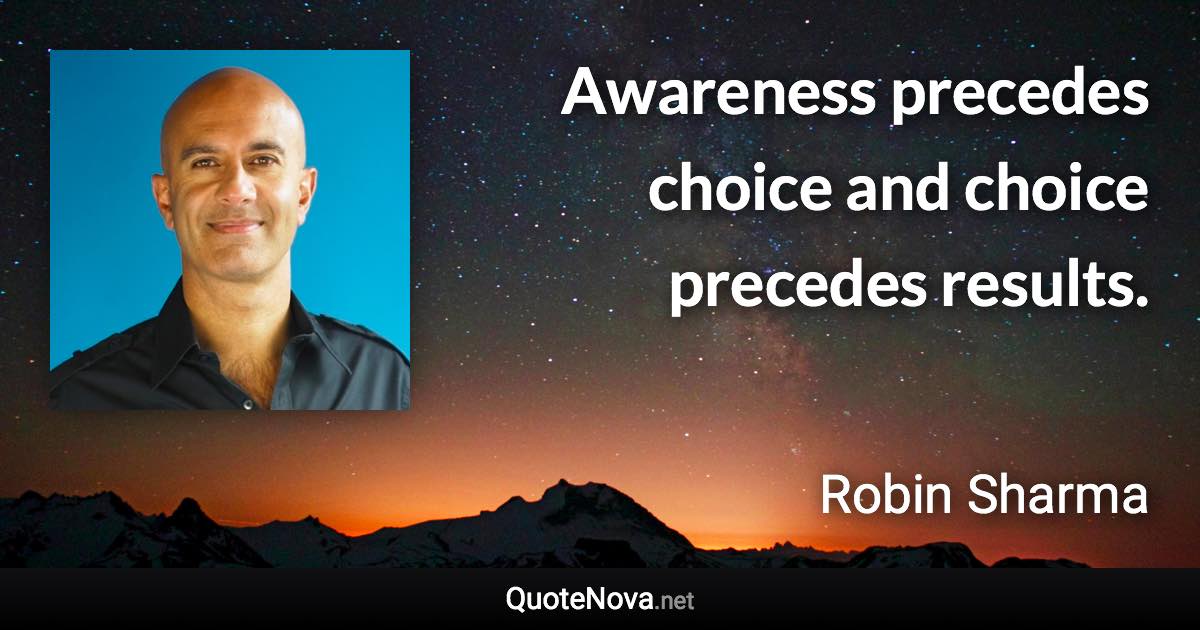 Awareness precedes choice and choice precedes results.

Robin Sharma

QuoteNova.net